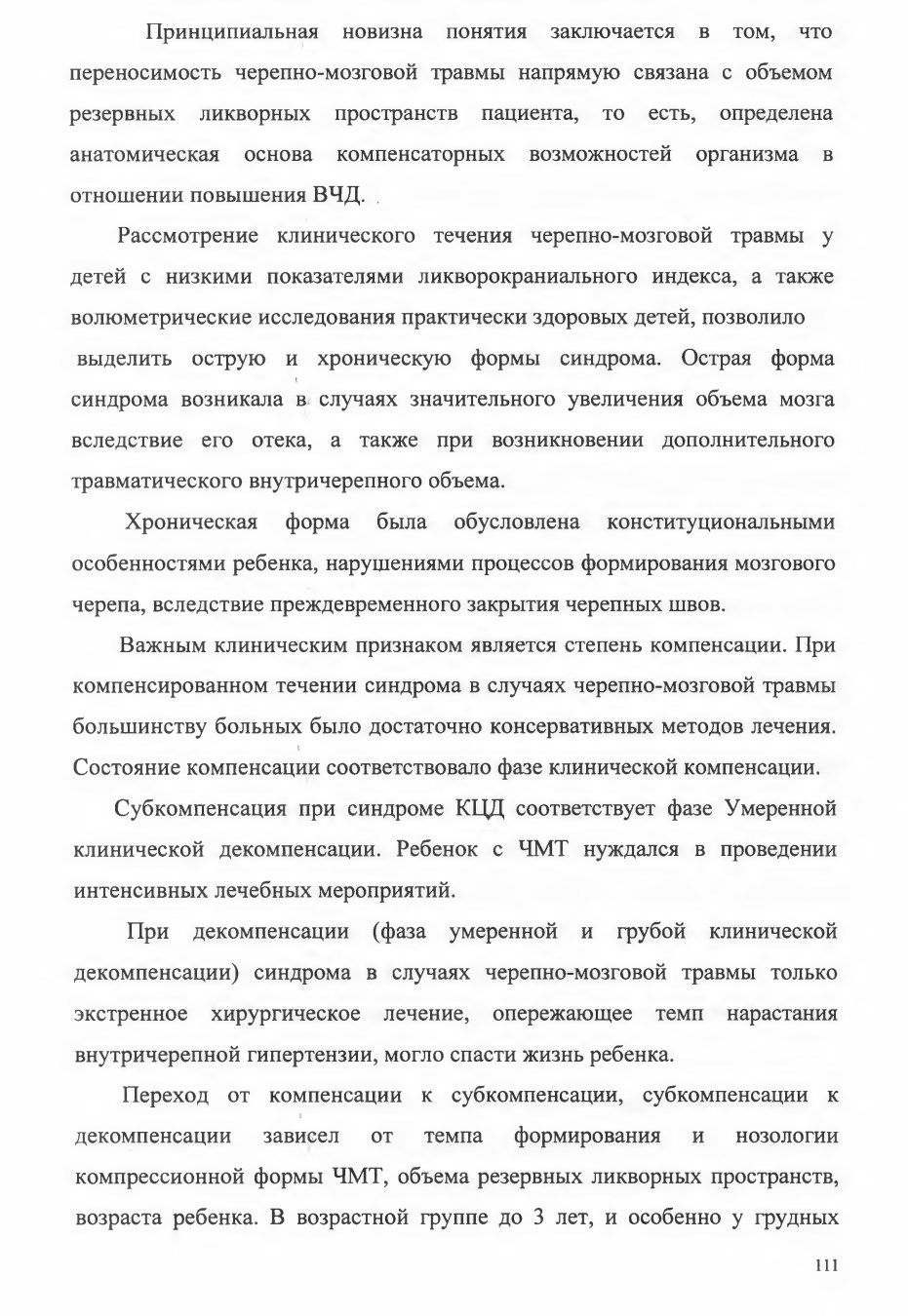 Принципиальная новизна понятия заключается в том, что переносимость черепно-мозговой травмы напрямую связана с объемом резервных ликворных пространств пациента, то есть, определена анатомическая основа компенсаторных возможностей организма в отношении повышения ВЧД.

Рассмотрение клинического течения черепно-мозговой травмы у детей с низкими показателями ликворокраниального индекса, а также волюметрические исследования практически здоровых детей, позволило выделить острую и хроническую формы синдрома. Острая форма синдрома возникала в случаях значительного увеличения объема мозга вследствие его отека, а также при возникновении дополнительного травматического внутричерепного объема.

Хроническая форма была обусловлена конституциональными особенностями ребенка, нарушениями процессов формирования мозгового черепа, вследствие преждевременного закрытия черепных швов.

Важным клиническим признаком является степень компенсации. При компенсированном течении синдрома в случаях черепно-мозговой травмы большинству больных было достаточно консервативных методов лечения. Состояние компенсации соответствовало фазе клинической компенсации.

Субкомпенсация при синдроме КЦД соответствует фазе Умеренной клинической декомпенсации. Ребенок с ЧМТ нуждался в проведении интенсивных лечебных мероприятий.

При декомпенсации (фаза умеренной и грубой клинической декомпенсации) синдрома в случаях черепно-мозговой травмы только экстренное хирургическое лечение, опережающее темп нарастания внутричерепной гипертензии, могло спасти жизнь ребенка.

Переход от компенсации к субкомпенсации, субкомпенсации к декомпенсации зависел от темпа формирования и нозологии компрессионной формы ЧМТ, объема резервных ликворных пространств, возраста ребенка. В возрастной группе до 3 лет, и особенно у грудных

111